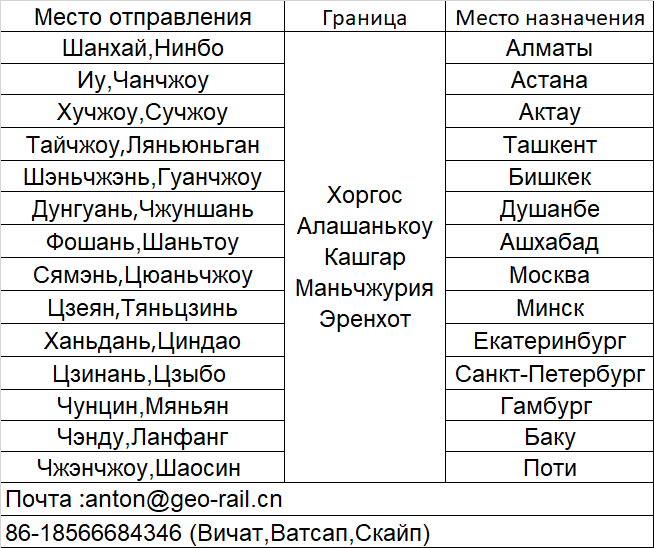 | Место отправления | Граница | Место назначения |
|---|---|---|
| Шанхай,Нинбо | Хоргос Алашанькоу Кашгар Маньчжурия Эренхот | Алматы |
| Иу,Чанчжоу | | Астана |
| Хучжоу,Сучжоу | | Актау |
| Тайчжоу,Ляньюньган | | Ташкент |
| Шэньчжэнь,Гуанчжоу | | Бишкек |
| Дунгуань,Чжуншань | | Душанбе |
| Фошань,Шаньтоу | | Ашхабад |
| Сямэнь,Цюаньчжоу | | Москва |
| Цзеян,Тяньцзинь | | Минск |
| Ханьдань,Циндао | | Екатеринбург |
| Цзинань,Цзыбо | | Санкт-Петербург |
| Чунцин,Мяньян | | Гамбург |
| Чэнду,Ланфанг | | Баку |
| Чжэнчжоу,Шаосин | | Поти |
| Почта :anton@geo-rail.cn | | |
| 86-18566684346 (Вичат,Ватсап,Скайп) | | |